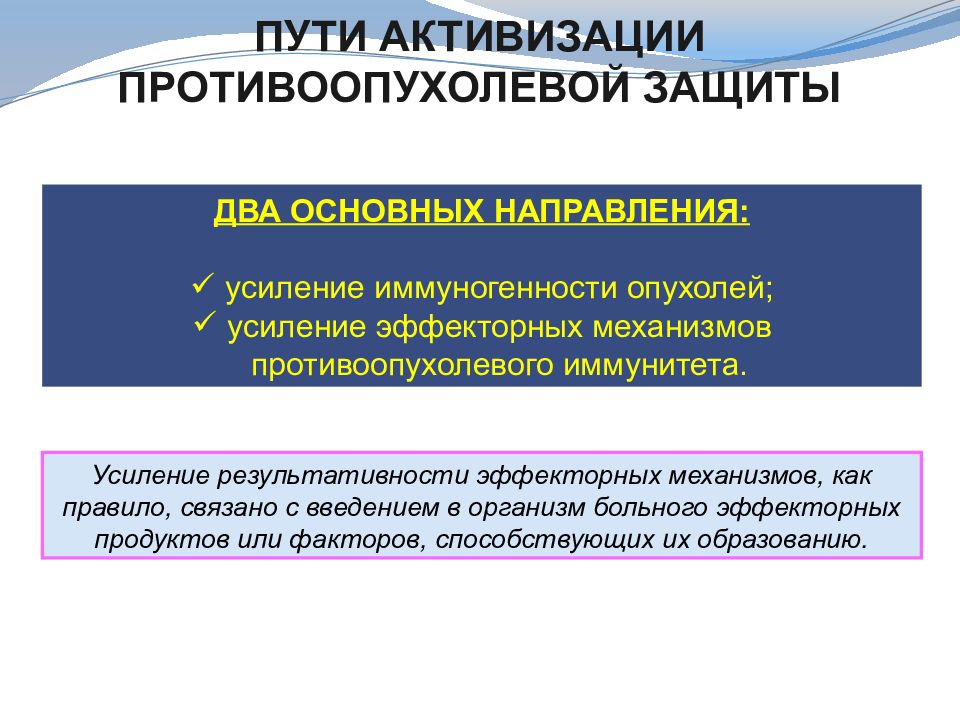 ПУТИ АКТИВИЗАЦИИ ПРОТИВООПУХОЛЕВОЙ ЗАЩИТЫ

ДВА ОСНОВНЫХ НАПРАВЛЕНИЯ:

✓ усиление иммуногенности опухолей;
✓ усиление эффекторных механизмов противоопухолевого иммунитета.

Усиление результативности эффекторных механизмов, как правило, связано с введением в организм больного эффекторных продуктов или факторов, способствующих их образованию.